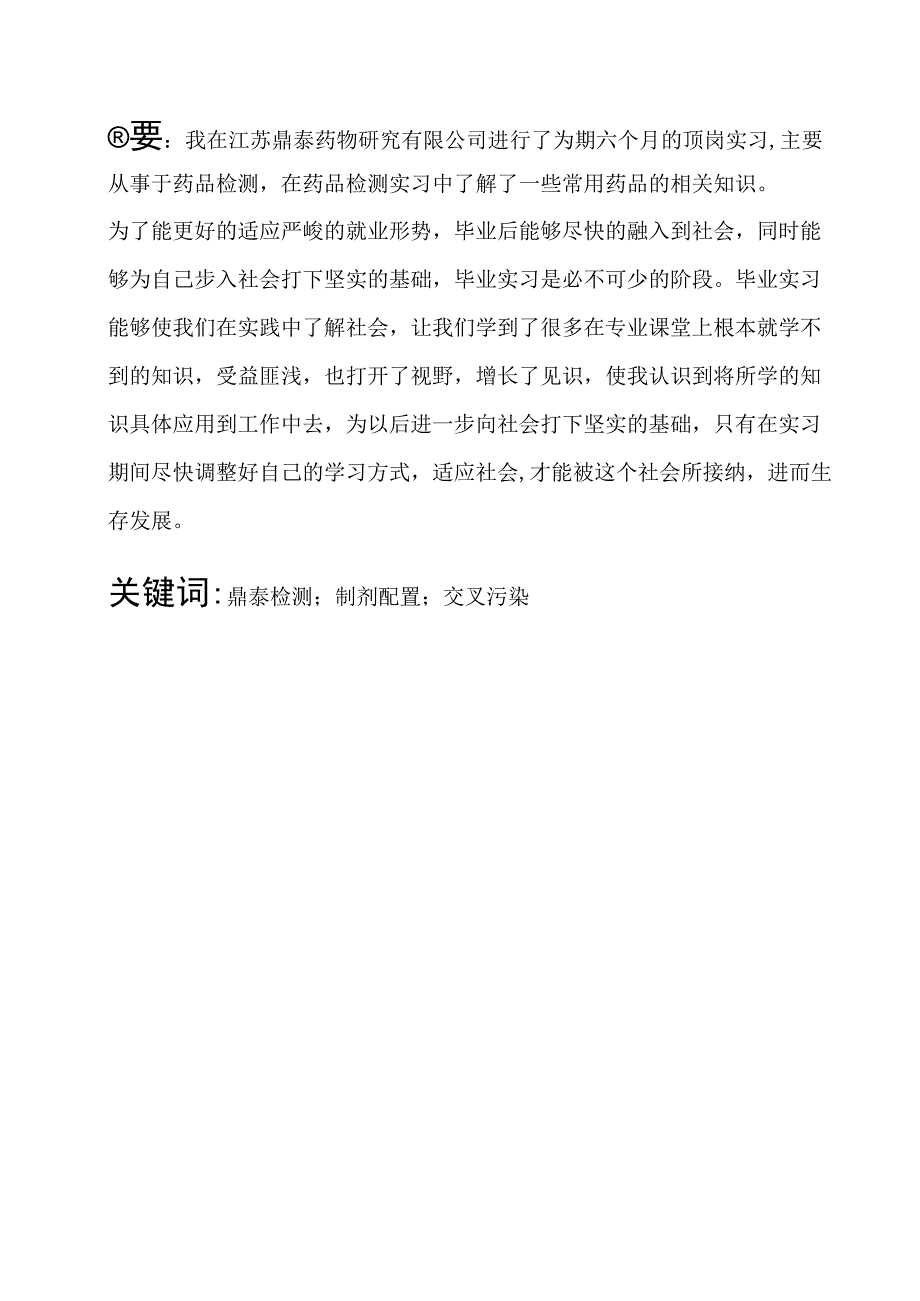 ®要：我在江苏鼎泰药物研究有限公司进行了为期六个月的顶岗实习,主要从事于药品检测，在药品检测实习中了解了一些常用药品的相关知识。

为了能更好的适应严峻的就业形势，毕业后能够尽快的融入到社会，同时能够为自己步入社会打下坚实的基础，毕业实习是必不可少的阶段。毕业实习能够使我们在实践中了解社会，让我们学到了很多在专业课堂上根本就学不到的知识，受益匪浅，也打开了视野，增长了见识，使我认识到将所学的知识具体应用到工作中去，为以后进一步向社会打下坚实的基础，只有在实习期间尽快调整好自己的学习方式，适应社会,才能被这个社会所接纳，进而生存发展。

关键词:鼎泰检测；制剂配置；交叉污染